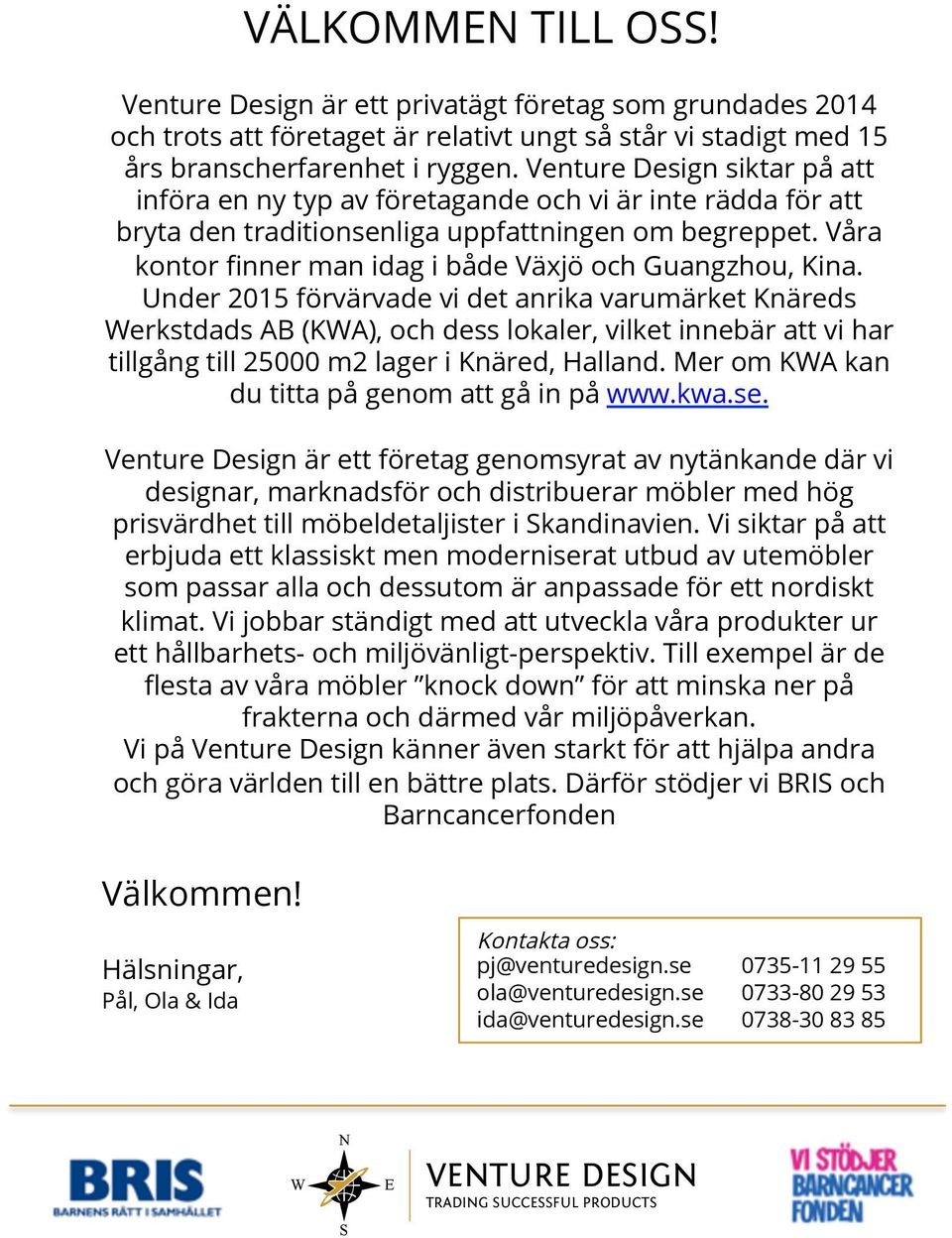 VÄLKOMMEN TILL OSS!

Venture Design är ett privatägt företag som grundades 2014 och trots att företaget är relativt ungt så står vi stadigt med 15 års branscherfarenhet i ryggen. Venture Design siktar på att införa en ny typ av företagande och vi är inte rädda för att bryta den traditionsenliga uppfattningen om begreppet. Våra kontor finner man idag i både Växjö och Guangzhou, Kina. Under 2015 förvärvade vi det anrika varumärket Knäreds Werkstdads AB (KWA), och dess lokaler, vilket innebär att vi har tillgång till 25000 m2 lager i Knäred, Halland. Mer om KWA kan du titta på genom att gå in på www.kwa.se.

Venture Design är ett företag genomsyrat av nytänkande där vi designar, marknadsför och distribuerar möbler med hög prisvärdhet till möbeldetaljister i Skandinavien. Vi siktar på att erbjuda ett klassiskt men moderniserat utbud av utemöbler som passar alla och dessutom är anpassade för ett nordiskt klimat. Vi jobbar ständigt med att utveckla våra produkter ur ett hållbarhets- och miljövänligt-perspektiv. Till exempel är de flesta av våra möbler ”knock down” för att minska ner på frakterna och därmed vår miljöpåverkan.
Vi på Venture Design känner även starkt för att hjälpa andra och göra världen till en bättre plats. Därför stödjer vi BRIS och Barncancerfonden

Välkommen!

Hälsningar,
Pål, Ola & Ida

Kontakta oss:
pj@venturedesign.se 0735-11 29 55
ola@venturedesign.se 0733-80 29 53
ida@venturedesign.se 0738-30 83 85

BRIS
BARNENS RÄTT I SAMHÄLLET

N
W E
S
VENTURE DESIGN
TRADING SUCCESSFUL PRODUCTS

VI STÖDJER
BARNCANCER
FONDEN